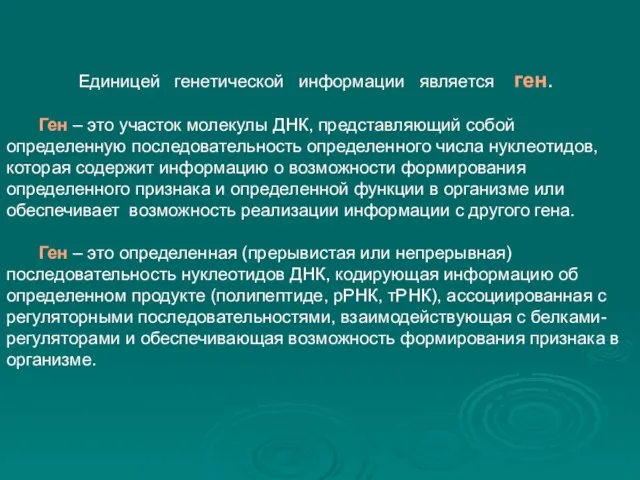 Единицей генетической информации является ген.

Ген – это участок молекулы ДНК, представляющий собой определенную последовательность определенного числа нуклеотидов, которая содержит информацию о возможности формирования определенного признака и определенной функции в организме или обеспечивает возможность реализации информации с другого гена.

Ген – это определенная (прерывистая или непрерывная) последовательность нуклеотидов ДНК, кодирующая информацию об определенном продукте (полипептиде, рРНК, тРНК), ассоциированная с регуляторными последовательностями, взаимодействующая с белками-регуляторами и обеспечивающая возможность формирования признака в организме.